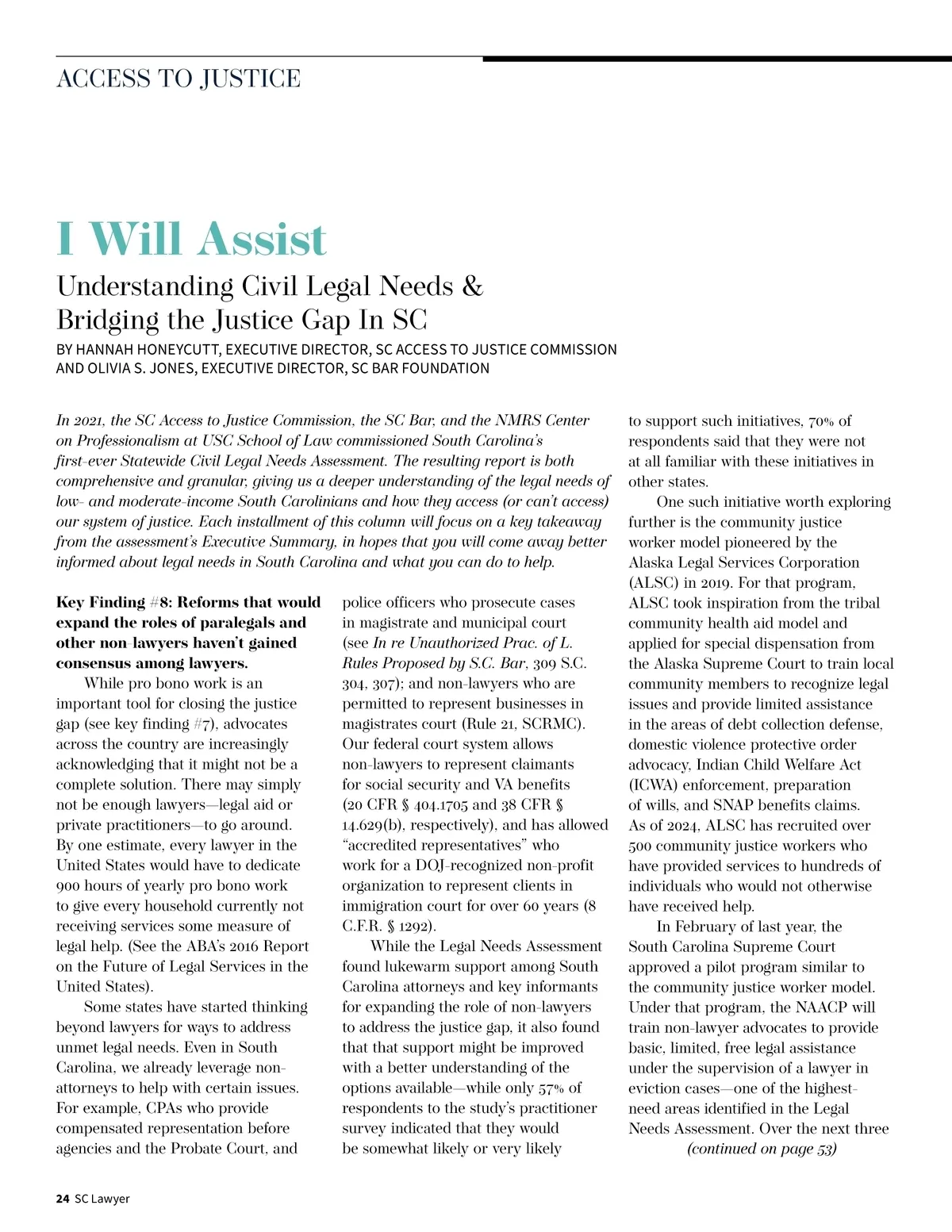 ACCESS TO JUSTICE

I Will Assist

Understanding Civil Legal Needs & Bridging the Justice Gap In SC

BY HANNAH HONEYCUTT, EXECUTIVE DIRECTOR, SC ACCESS TO JUSTICE COMMISSION AND OLIVIA S. JONES, EXECUTIVE DIRECTOR, SC BAR FOUNDATION

In 2021, the SC Access to Justice Commission, the SC Bar, and the NMRS Center on Professionalism at USC School of Law commissioned South Carolina's first-ever Statewide Civil Legal Needs Assessment. The resulting report is both comprehensive and granular, giving us a deeper understanding of the legal needs of low- and moderate-income South Carolinians and how they access (or can't access) our system of justice. Each installment of this column will focus on a key takeaway from the assessment's Executive Summary, in hopes that you will come away better informed about legal needs in South Carolina and what you can do to help.

Key Finding #8: Reforms that would expand the roles of paralegals and other non-lawyers haven't gained consensus among lawyers.

While pro bono work is an important tool for closing the justice gap (see key finding #7), advocates across the country are increasingly acknowledging that it might not be a complete solution. There may simply not be enough lawyers—legal aid or private practitioners—to go around. By one estimate, every lawyer in the United States would have to dedicate 900 hours of yearly pro bono work to give every household currently not receiving services some measure of legal help. (See the ABA's 2016 Report on the Future of Legal Services in the United States).

Some states have started thinking beyond lawyers for ways to address unmet legal needs. Even in South Carolina, we already leverage non-attorneys to help with certain issues. For example, CPAs who provide compensated representation before agencies and the Probate Court, and police officers who prosecute cases in magistrate and municipal court (see In re Unauthorized Prac. of L. Rules Proposed by S.C. Bar, 309 S.C. 304, 307); and non-lawyers who are permitted to represent businesses in magistrates court (Rule 21, SCRMC). Our federal court system allows non-lawyers to represent claimants for social security and VA benefits (20 CFR § 404.1705 and 38 CFR § 14.629(b), respectively), and has allowed "accredited representatives" who work for a DOJ-recognized non-profit organization to represent clients in immigration court for over 60 years (8 C.F.R. § 1292).

While the Legal Needs Assessment found lukewarm support among South Carolina attorneys and key informants for expanding the role of non-lawyers to address the justice gap, it also found that that support might be improved with a better understanding of the options available—while only 57% of respondents to the study's practitioner survey indicated that they would be somewhat likely or very likely to support such initiatives, 70% of respondents said that they were not at all familiar with these initiatives in other states.

One such initiative worth exploring further is the community justice worker model pioneered by the Alaska Legal Services Corporation (ALSC) in 2019. For that program, ALSC took inspiration from the tribal community health aid model and applied for special dispensation from the Alaska Supreme Court to train local community members to recognize legal issues and provide limited assistance in the areas of debt collection defense, domestic violence protective order advocacy, Indian Child Welfare Act (ICWA) enforcement, preparation of wills, and SNAP benefits claims. As of 2024, ALSC has recruited over 500 community justice workers who have provided services to hundreds of individuals who would not otherwise have received help.

In February of last year, the South Carolina Supreme Court approved a pilot program similar to the community justice worker model. Under that program, the NAACP will train non-lawyer advocates to provide basic, limited, free legal assistance under the supervision of a lawyer in eviction cases—one of the highest-need areas identified in the Legal Needs Assessment. Over the next three

(continued on page 53)

24 SC Lawyer